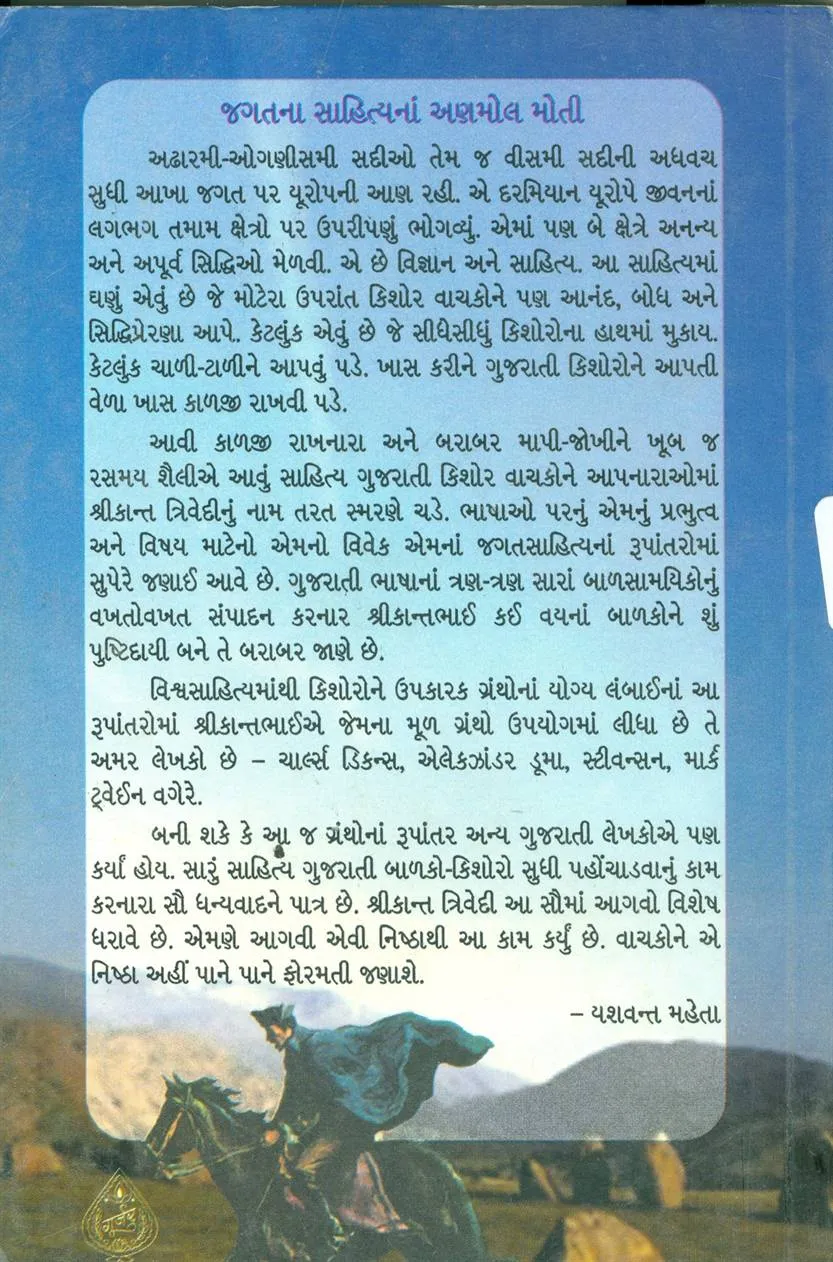 જગતના સાહિત્યનાં અણમોલ મોતી

અઢારમી-ઓગણીસમી સદીઓ તેમ જ વીસમી સદીની અધવચ સુધી આખા જગત પર યૂરોપની આણ રહી. એ દરમિયાન યૂરોપે જીવનનાં લગભગ તમામ ક્ષેત્રો પર ઉપરીપણું ભોગવ્યું. એમાં પણ બે ક્ષેત્રે અનન્ય અને અપૂર્વ સિદ્ધિઓ મેળવી. એ છે વિજ્ઞાન અને સાહિત્ય. આ સાહિત્યમાં ઘણું એવું છે જે મોટેરા ઉપરાંત કિશોર વાચકોને પણ આનંદ, બોધ અને સિદ્ધિપ્રેરણા આપે. કેટલુંક એવું છે જે સીધેસીધું કિશોરોના હાથમાં મુકાય. કેટલુંક ચાળી-ટાળીને આપવું પડે. ખાસ કરીને ગુજરાતી કિશોરોને આપતી વેળા ખાસ કાળજી રાખવી પડે.

આવી કાળજી રાખનારા અને બરાબર માપી-જોખીને ખૂબ જ રસમય શૈલીએ આવું સાહિત્ય ગુજરાતી કિશોર વાચકોને આપનારાઓમાં શ્રીકાન્ત ત્રિવેદીનું નામ તરત સ્મરણે ચડે. ભાષાઓ પરનું એમનું પ્રભુત્વ અને વિષય માટેનો એમનો વિવેક એમનાં જગતસાહિત્યનાં રૂપાંતરોમાં સુપેરે જણાઈ આવે છે. ગુજરાતી ભાષાનાં ત્રણ-ત્રણ સારાં બાળસામયિકોનું વખતોવખત સંપાદન કરનાર શ્રીકાન્તભાઈ કઈ વયનાં બાળકોને શું પુષ્ટિદાયી બને તે બરાબર જાણે છે.

વિશ્વસાહિત્યમાંથી કિશોરોને ઉપકારક ગ્રંથોનાં યોગ્ય લંબાઈનાં આ રૂપાંતરોમાં શ્રીકાન્તભાઈએ જેમના મૂળ ગ્રંથો ઉપયોગમાં લીધા છે તે અમર લેખકો છે – ચાર્લ્સ ડિકન્સ, એલેકઝાંડર ડૂમા, સ્ટીવન્સન, માર્ક ટ્વેઈન વગેરે.

બની શકે કે આ જ ગ્રંથોનાં રૂપાંતર અન્ય ગુજરાતી લેખકોએ પણ કર્યાં હોય. સારું સાહિત્ય ગુજરાતી બાળકો-કિશોરો સુધી પહોંચાડવાનું કામ કરનારા સૌ ધન્યવાદને પાત્ર છે. શ્રીકાન્ત ત્રિવેદી આ સૌમાં આગવો વિશેષ ધરાવે છે. એમણે આગવી એવી નિષ્ઠાથી આ કામ કર્યું છે. વાચકોને એ નિષ્ઠા અહીં પાને પાને ફોરમતી જણાશે.

– યશવન્ત મહેતા